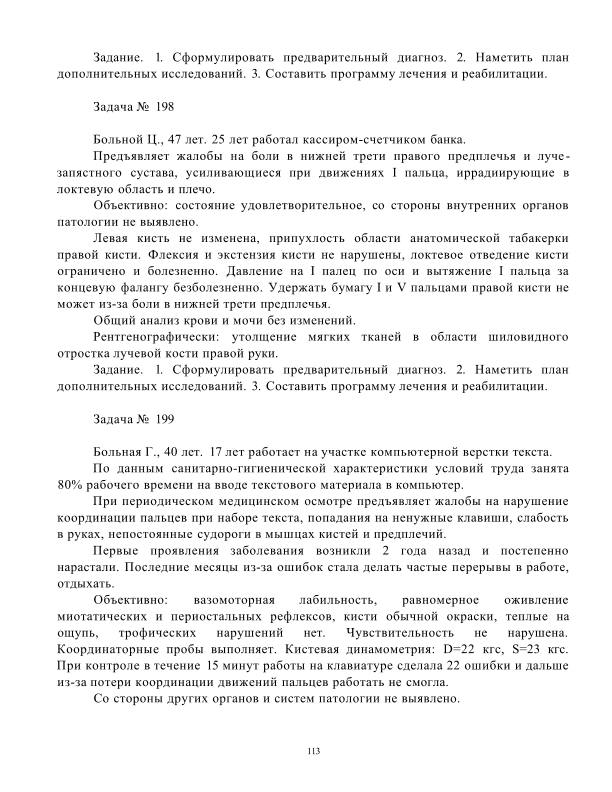 Задание. 1. Сформулировать предварительный диагноз. 2. Наметить план дополнительных исследований. 3. Составить программу лечения и реабилитации.

Задача № 198

Больной Ц., 47 лет. 25 лет работал кассиром-счетчиком банка.

Предъявляет жалобы на боли в нижней трети правого предплечья и лучезапястного сустава, усиливающиеся при движениях I пальца, иррадиирующие в локтевую область и плечо.

Объективно: состояние удовлетворительное, со стороны внутренних органов патологии не выявлено.

Левая кисть не изменена, припухлость области анатомической табакерки правой кисти. Флексия и экстензия кисти не нарушены, локтевое отведение кисти ограничено и болезненно. Давление на I палец по оси и вытяжение I пальца за концевую фалангу безболезненно. Удержать бумагу I и V пальцами правой кисти не может из-за боли в нижней трети предплечья.

Общий анализ крови и мочи без изменений.

Рентгенографически: утолщение мягких тканей в области шиловидного отростка лучевой кости правой руки.

Задание. 1. Сформулировать предварительный диагноз. 2. Наметить план дополнительных исследований. 3. Составить программу лечения и реабилитации.

Задача № 199

Больная Г., 40 лет. 17 лет работает на участке компьютерной верстки текста.

По данным санитарно-гигиенической характеристики условий труда занята 80% рабочего времени на вводе текстового материала в компьютер.

При периодическом медицинском осмотре предъявляет жалобы на нарушение координации пальцев при наборе текста, попадания на ненужные клавиши, слабость в руках, непостоянные судороги в мышцах кистей и предплечий.

Первые проявления заболевания возникли 2 года назад и постепенно нарастали. Последние месяцы из-за ошибок стала делать частые перерывы в работе, отдыхать.

Объективно: вазомоторная лабильность, равномерное оживление миотатических и периостальных рефлексов, кисти обычной окраски, теплые на ощупь, трофических нарушений нет. Чувствительность не нарушена. Координаторные пробы выполняет. Кистевая динамометрия: D=22 кгс, S=23 кгс. При контроле в течение 15 минут работы на клавиатуре сделала 22 ошибки и дальше из-за потери координации движений пальцев работать не смогла.

Со стороны других органов и систем патологии не выявлено.

113